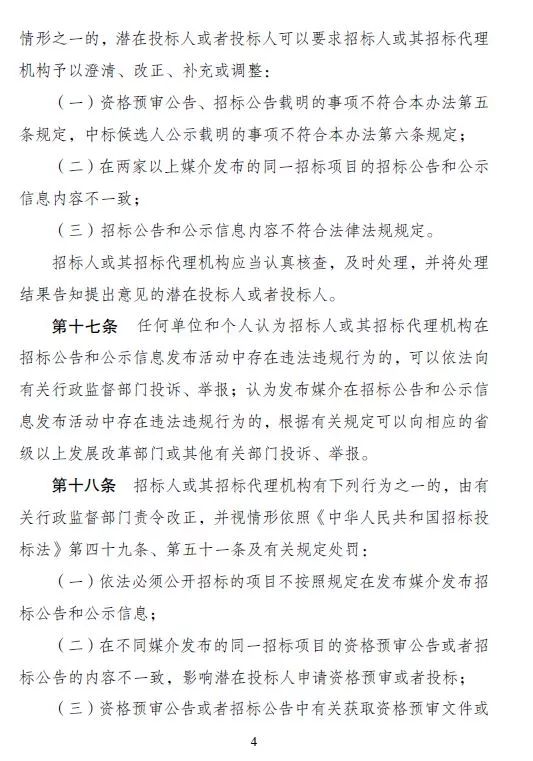 情形之一的，潜在投标人或者投标人可以要求招标人或其招标代理机构予以澄清、改正、补充或调整：

（一）资格预审公告、招标公告载明的事项不符合本办法第五条规定，中标候选人公示载明的事项不符合本办法第六条规定；

（二）在两家以上媒介发布的同一招标项目的招标公告和公示信息内容不一致；

（三）招标公告和公示信息内容不符合法律法规规定。

招标人或其招标代理机构应当认真核查，及时处理，并将处理结果告知提出意见的潜在投标人或者投标人。

第十七条 任何单位和个人认为招标人或其招标代理机构在招标公告和公示信息发布活动中存在违法违规行为的，可以依法向有关行政监督部门投诉、举报；认为发布媒介在招标公告和公示信息发布活动中存在违法违规行为的，根据有关规定可以向相应的省级以上发展改革部门或其他有关部门投诉、举报。

第十八条 招标人或其招标代理机构有下列行为之一的，由有关行政监督部门责令改正，并视情形依照《中华人民共和国招标投标法》第四十九条、第五十一条及有关规定处罚：

（一）依法必须公开招标的项目不按照规定在发布媒介发布招标公告和公示信息；

（二）在不同媒介发布的同一招标项目的资格预审公告或者招标公告的内容不一致，影响潜在投标人申请资格预审或者投标；

（三）资格预审公告或者招标公告中有关获取资格预审文件或

4